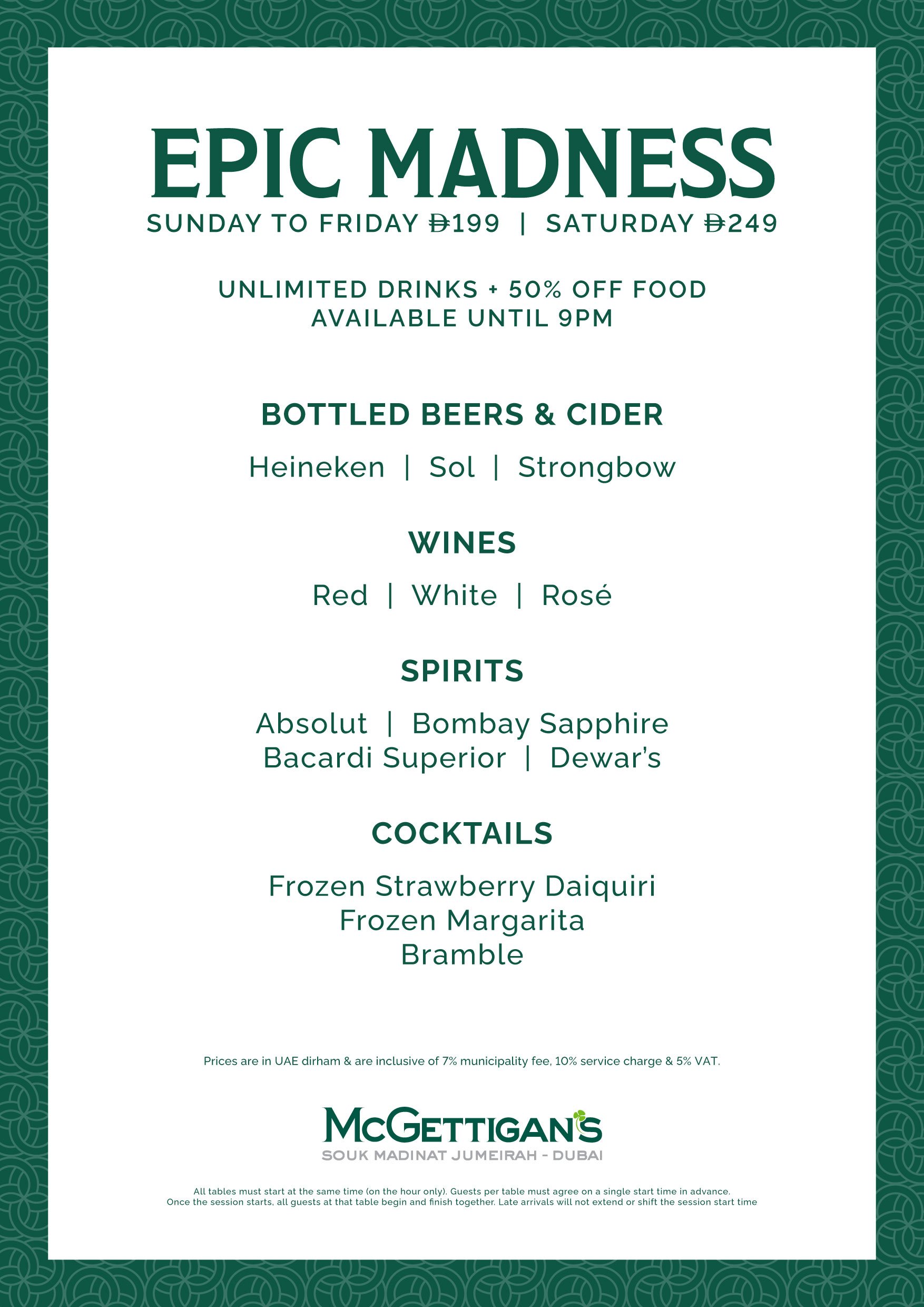 EPIC MADNESS

SUNDAY TO FRIDAY Đ199 | SATURDAY Đ249

UNLIMITED DRINKS + 50% OFF FOOD
AVAILABLE UNTIL 9PM

BOTTLED BEERS & CIDER

Heineken | Sol | Strongbow

WINES

Red | White | Rosé

SPIRITS

Absolut | Bombay Sapphire
Bacardi Superior | Dewar's

COCKTAILS

Frozen Strawberry Daiquiri
Frozen Margarita
Bramble

Prices are in UAE dirham & are inclusive of 7% municipality fee, 10% service charge & 5% VAT.

McGETTIGAN'S
SOUK MADINAT JUMEIRAH - DUBAI

All tables must start at the same time (on the hour only). Guests per table must agree on a single start time in advance. Once the session starts, all guests at that table begin and finish together. Late arrivals will not extend or shift the session start time